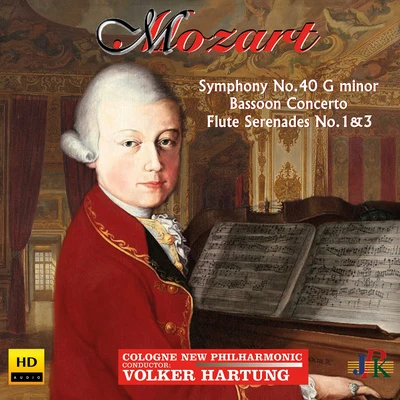 Mozart

Symphony No.40 G minor
Bassoon Concerto
Flute Serenades No.1&3

HD
AUDIO

COLOGNE NEW PHILHARMONIC
CONDUCTOR:
VOLKER HARTUNG

JPK